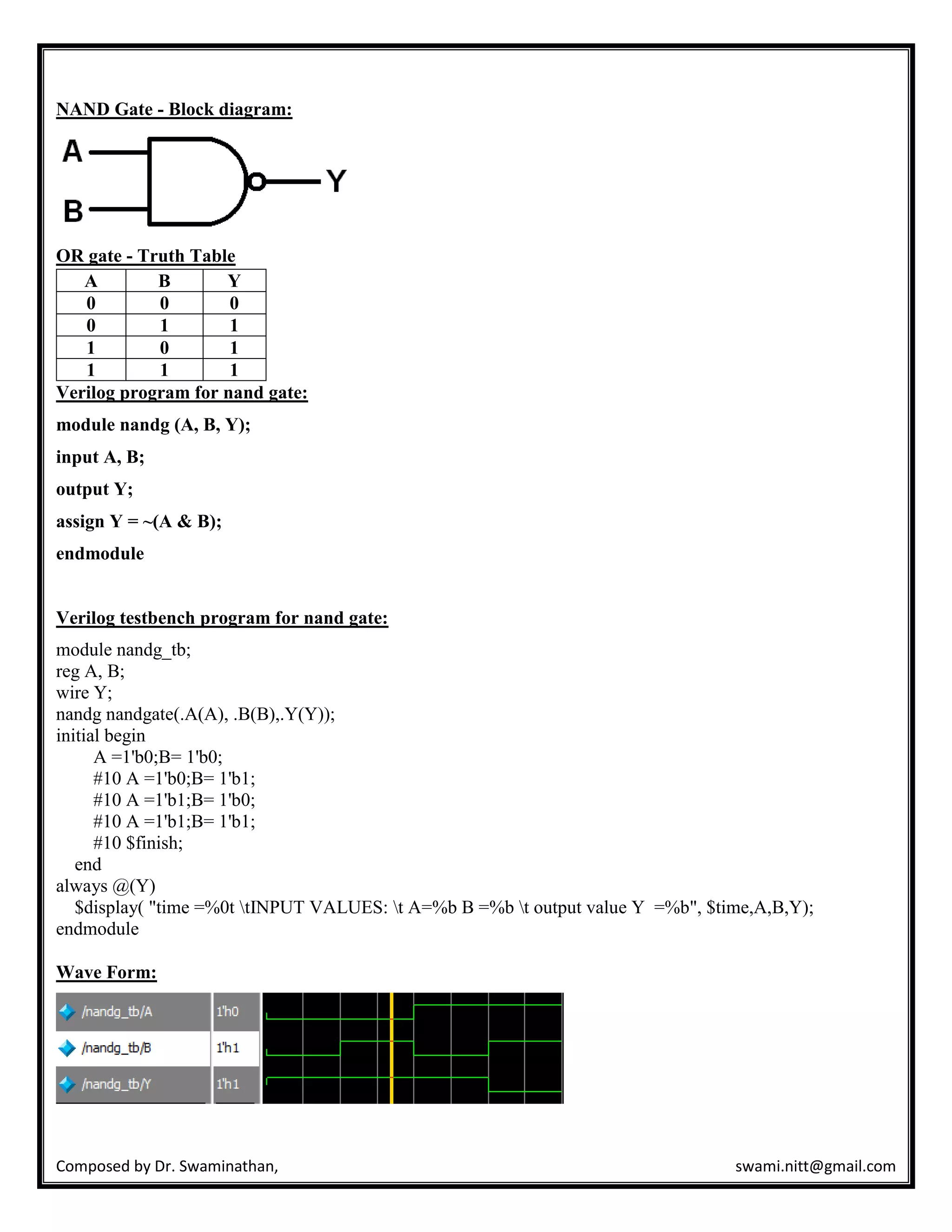 NAND Gate - Block diagram:

A

B

Y

OR gate - Truth Table

| A | B | Y |
|---|---|---|
| 0 | 0 | 0 |
| 0 | 1 | 1 |
| 1 | 0 | 1 |
| 1 | 1 | 1 |

Verilog program for nand gate:

module nandg (A, B, Y);

input A, B;

output Y;

assign Y = ~(A & B);

endmodule

Verilog testbench program for nand gate:

module nandg_tb;
reg A, B;
wire Y;
nandg nandgate(.A(A), .B(B),.Y(Y));
initial begin
A =1'b0;B= 1'b0;
#10 A =1'b0;B= 1'b1;
#10 A =1'b1;B= 1'b0;
#10 A =1'b1;B= 1'b1;
#10 $finish;
end
always @(Y)
$display( "time =%0t \tINPUT VALUES: \t A=%b B =%b \t output value Y =%b", $time,A,B,Y);
endmodule

Wave Form:

/nandg_tb/A 1'h0
/nandg_tb/B 1'h1
/nandg_tb/Y 1'h1

Composed by Dr. Swaminathan, swami.nitt@gmail.com